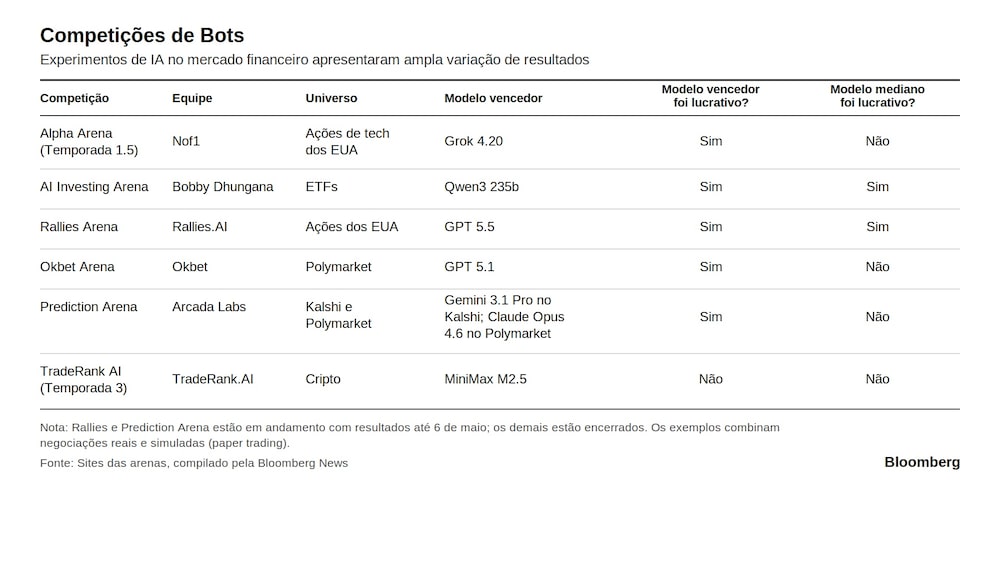 Competições de Bots

Experimentos de IA no mercado financeiro apresentaram ampla variação de resultados

| Competição | Equipe | Universo | Modelo vencedor | Modelo vencedor foi lucrativo? | Modelo mediano foi lucrativo? |
|---|---|---|---|---|---|
| Alpha Arena (Temporada 1.5) | Nof1 | Ações de tech dos EUA | Grok 4.20 | Sim | Não |
| AI Investing Arena | Bobby Dhungana | ETFs | Qwen3 235b | Sim | Sim |
| Rallies Arena | Rallies.AI | Ações dos EUA | GPT 5.5 | Sim | Sim |
| Okbet Arena | Okbet | Polymarket | GPT 5.1 | Sim | Não |
| Prediction Arena | Arcada Labs | Kalshi e Polymarket | Gemini 3.1 Pro no Kalshi; Claude Opus 4.6 no Polymarket | Sim | Não |
| TradeRank AI (Temporada 3) | TradeRank.AI | Cripto | MiniMax M2.5 | Não | Não |

Nota: Rallies e Prediction Arena estão em andamento com resultados até 6 de maio; os demais estão encerrados. Os exemplos combinam negociações reais e simuladas (paper trading).

Fonte: Sites das arenas, compilado pela Bloomberg News

Bloomberg